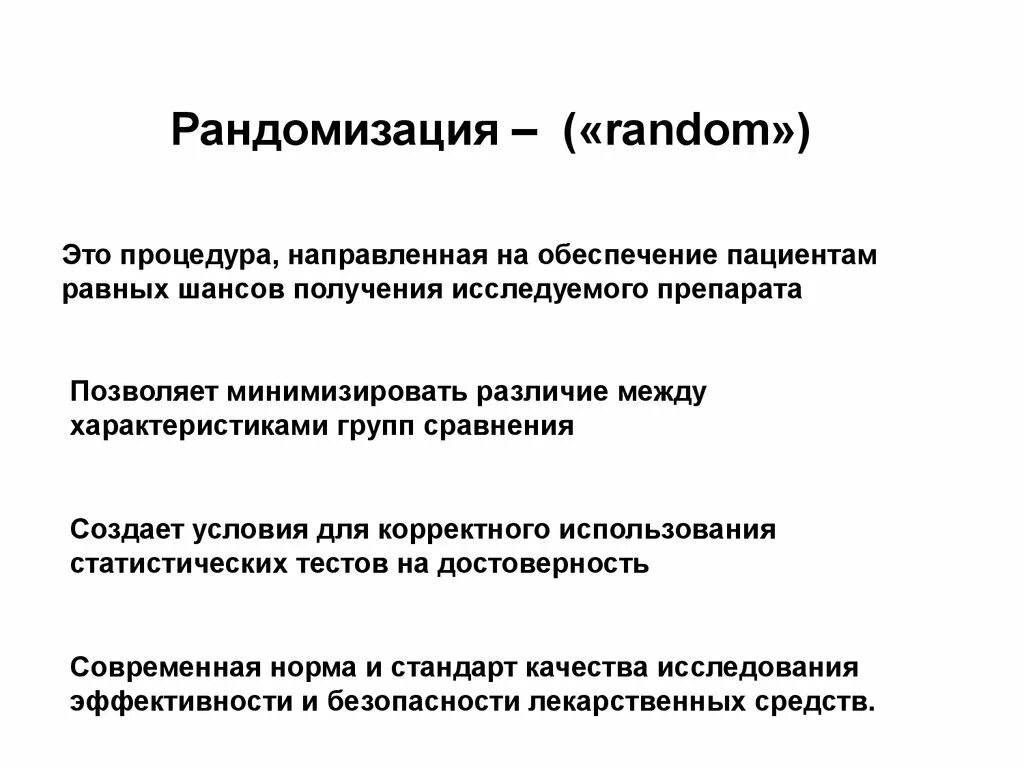 Рандомизация – («random»)

Это процедура, направленная на обеспечение пациентам равных шансов получения исследуемого препарата

Позволяет минимизировать различие между характеристиками групп сравнения

Создает условия для корректного использования статистических тестов на достоверность

Современная норма и стандарт качества исследования эффективности и безопасности лекарственных средств.